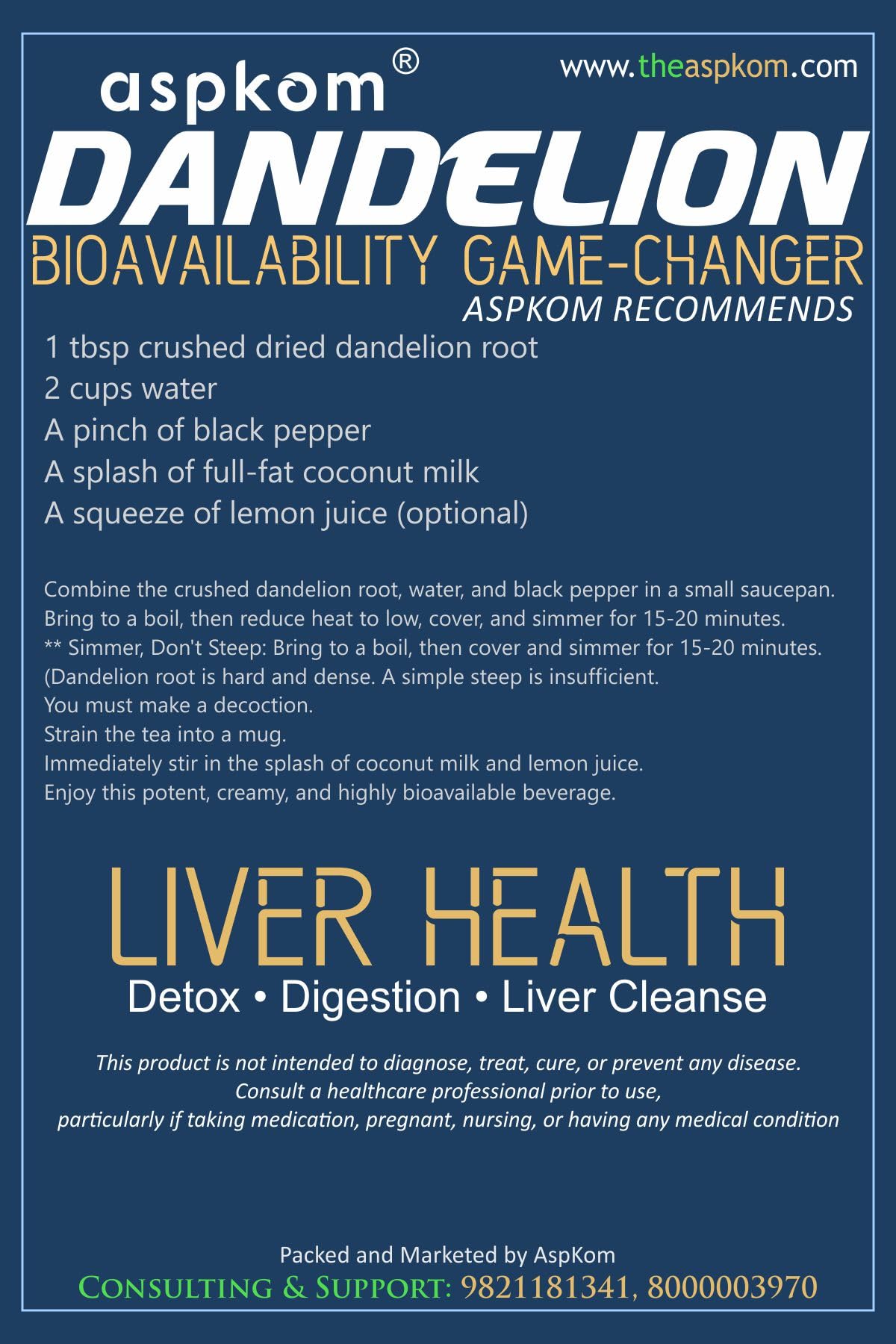 aspkom®

www.theaspkom.com

DANDELION

BIOAVAILABILITY GAME-CHANGER

ASPKOM RECOMMENDS

1 tbsp crushed dried dandelion root
2 cups water
A pinch of black pepper
A splash of full-fat coconut milk
A squeeze of lemon juice (optional)

Combine the crushed dandelion root, water, and black pepper in a small saucepan.
Bring to a boil, then reduce heat to low, cover, and simmer for 15-20 minutes.
** Simmer, Don't Steep: Bring to a boil, then cover and simmer for 15-20 minutes.
(Dandelion root is hard and dense. A simple steep is insufficient.
You must make a decoction.
Strain the tea into a mug.
Immediately stir in the splash of coconut milk and lemon juice.
Enjoy this potent, creamy, and highly bioavailable beverage.

LIVER HEALTH

Detox • Digestion • Liver Cleanse

This product is not intended to diagnose, treat, cure, or prevent any disease. Consult a healthcare professional prior to use, particularly if taking medication, pregnant, nursing, or having any medical condition

Packed and Marketed by AspKom
CONSULTING & SUPPORT: 9821181341, 8000003970